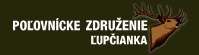 POĽOVNÍCKE ZDRUŽENIE
ĽUPČIANKA